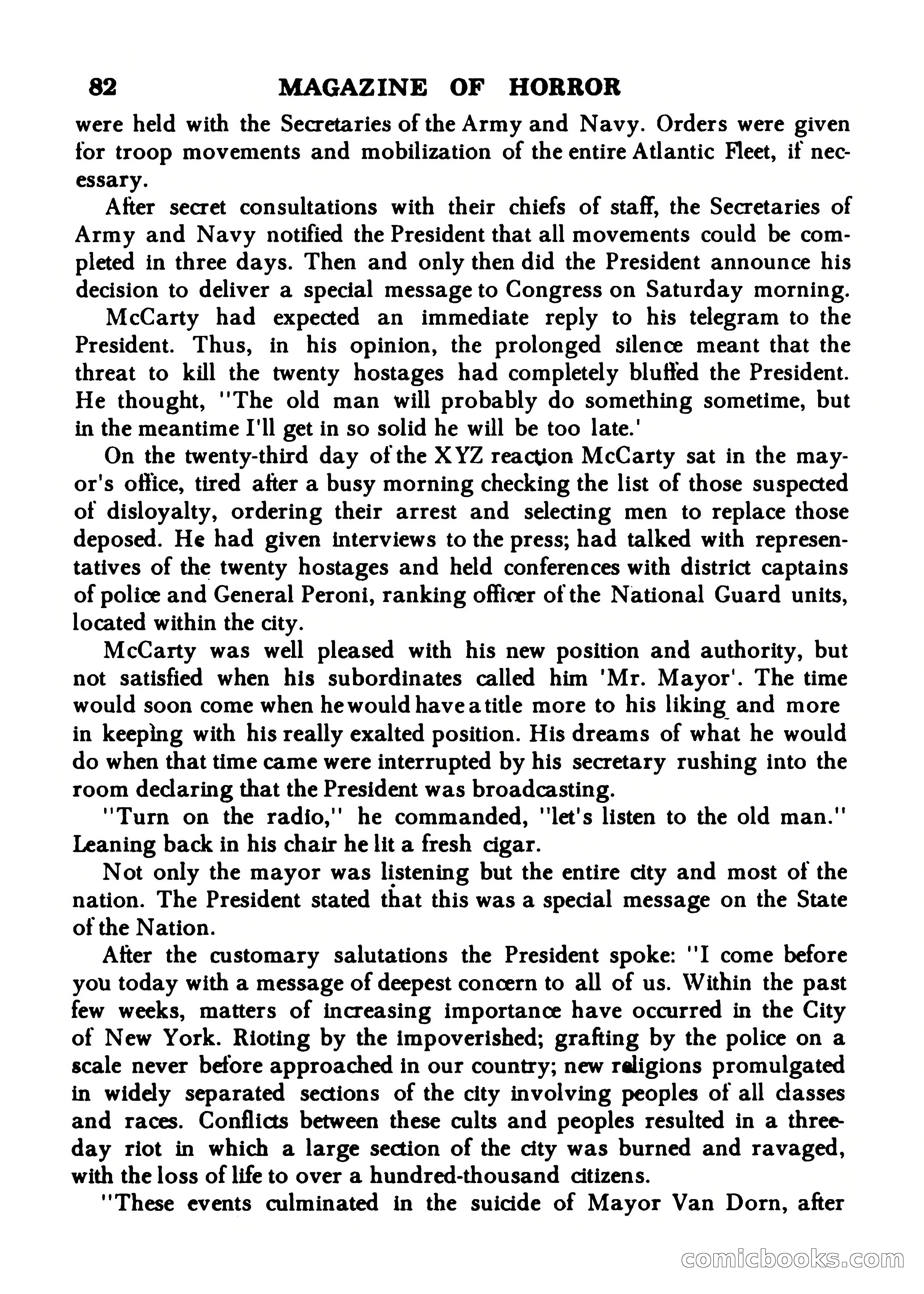 82 MAGAZINE OF HORROR

were held with the Secretaries of the Army and Navy. Orders were given for troop movements and mobilization of the entire Atlantic Fleet, if necessary.

After secret consultations with their chiefs of staff, the Secretaries of Army and Navy notified the President that all movements could be completed in three days. Then and only then did the President announce his decision to deliver a special message to Congress on Saturday morning.

McCarty had expected an immediate reply to his telegram to the President. Thus, in his opinion, the prolonged silence meant that the threat to kill the twenty hostages had completely bluffed the President. He thought, "The old man will probably do something sometime, but in the meantime I'll get in so solid he will be too late.'

On the twenty-third day of the XYZ reaction McCarty sat in the mayor's office, tired after a busy morning checking the list of those suspected of disloyalty, ordering their arrest and selecting men to replace those deposed. He had given interviews to the press; had talked with representatives of the twenty hostages and held conferences with district captains of police and General Peroni, ranking officer of the National Guard units, located within the city.

McCarty was well pleased with his new position and authority, but not satisfied when his subordinates called him 'Mr. Mayor'. The time would soon come when he would have a title more to his liking and more in keeping with his really exalted position. His dreams of what he would do when that time came were interrupted by his secretary rushing into the room declaring that the President was broadcasting.

"Turn on the radio," he commanded, "let's listen to the old man." Leaning back in his chair he lit a fresh cigar.

Not only the mayor was listening but the entire city and most of the nation. The President stated that this was a special message on the State of the Nation.

After the customary salutations the President spoke: "I come before you today with a message of deepest concern to all of us. Within the past few weeks, matters of increasing importance have occurred in the City of New York. Rioting by the impoverished; grafting by the police on a scale never before approached in our country; new religions promulgated in widely separated sections of the city involving peoples of all classes and races. Conflicts between these cults and peoples resulted in a three-day riot in which a large section of the city was burned and ravaged, with the loss of life to over a hundred-thousand citizens.

"These events culminated in the suicide of Mayor Van Dorn, after

comicbooks.com